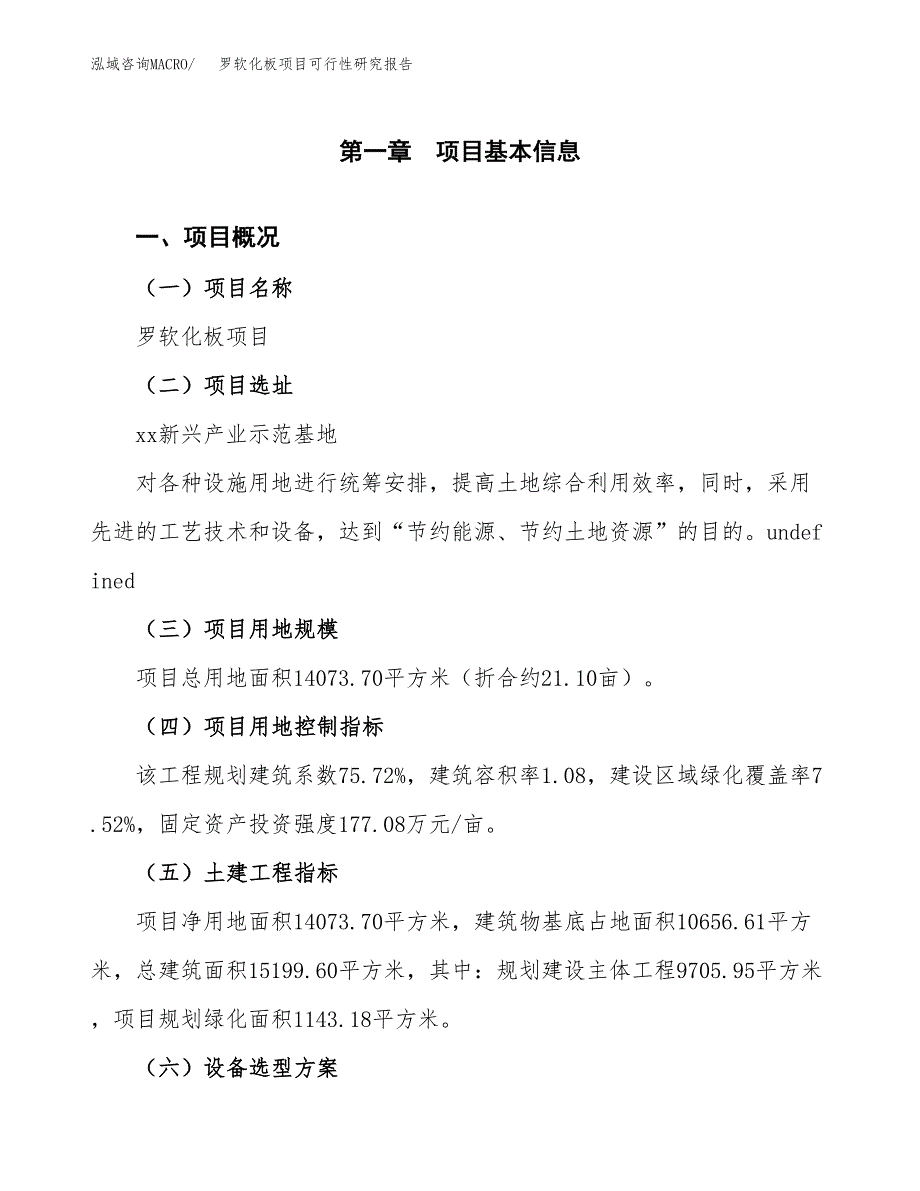 泓域咨询MACRO/　罗软化板项目可行性研究报告

第一章　项目基本信息

一、项目概况

（一）项目名称

罗软化板项目

（二）项目选址

xx新兴产业示范基地

对各种设施用地进行统筹安排，提高土地综合利用效率，同时，采用先进的工艺技术和设备，达到“节约能源、节约土地资源”的目的。undefined

（三）项目用地规模

项目总用地面积14073.70平方米（折合约21.10亩）。

（四）项目用地控制指标

该工程规划建筑系数75.72%，建筑容积率1.08，建设区域绿化覆盖率7.52%，固定资产投资强度177.08万元/亩。

（五）土建工程指标

项目净用地面积14073.70平方米，建筑物基底占地面积10656.61平方米，总建筑面积15199.60平方米，其中：规划建设主体工程9705.95平方米，项目规划绿化面积1143.18平方米。

（六）设备选型方案